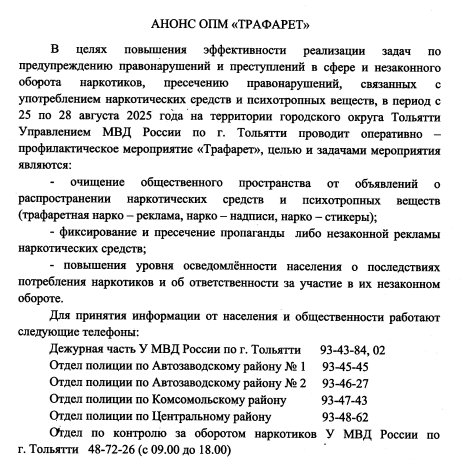 АНОНС ОПМ «ТРАФАРЕТ»

В целях повышения эффективности реализации задач по предупреждению правонарушений и преступлений в сфере и незаконного оборота наркотиков, пресечению правонарушений, связанных с употреблением наркотических средств и психотропных веществ, в период с 25 по 28 августа 2025 года на территории городского округа Тольятти Управлением МВД России по г. Тольятти проводит оперативно – профилактическое мероприятие «Трафарет», целью и задачами мероприятия являются:

- очищение общественного пространства от объявлений о распространении наркотических средств и психотропных веществ (трафаретная нарко – реклама, нарко – надписи, нарко – стикеры);

- фиксирование и пресечение пропаганды либо незаконной рекламы наркотических средств;

- повышения уровня осведомлённости населения о последствиях потребления наркотиков и об ответственности за участие в их незаконном обороте.

Для принятия информации от населения и общественности работают следующие телефоны:

Дежурная часть У МВД России по г. Тольятти 93-43-84, 02
Отдел полиции по Автозаводскому району № 1 93-45-45
Отдел полиции по Автозаводскому району № 2 93-46-27
Отдел полиции по Комсомольскому району 93-47-43
Отдел полиции по Центральному району 93-48-62

Отдел по контролю за оборотом наркотиков У МВД России по г. Тольятти 48-72-26 (с 09.00 до 18.00)